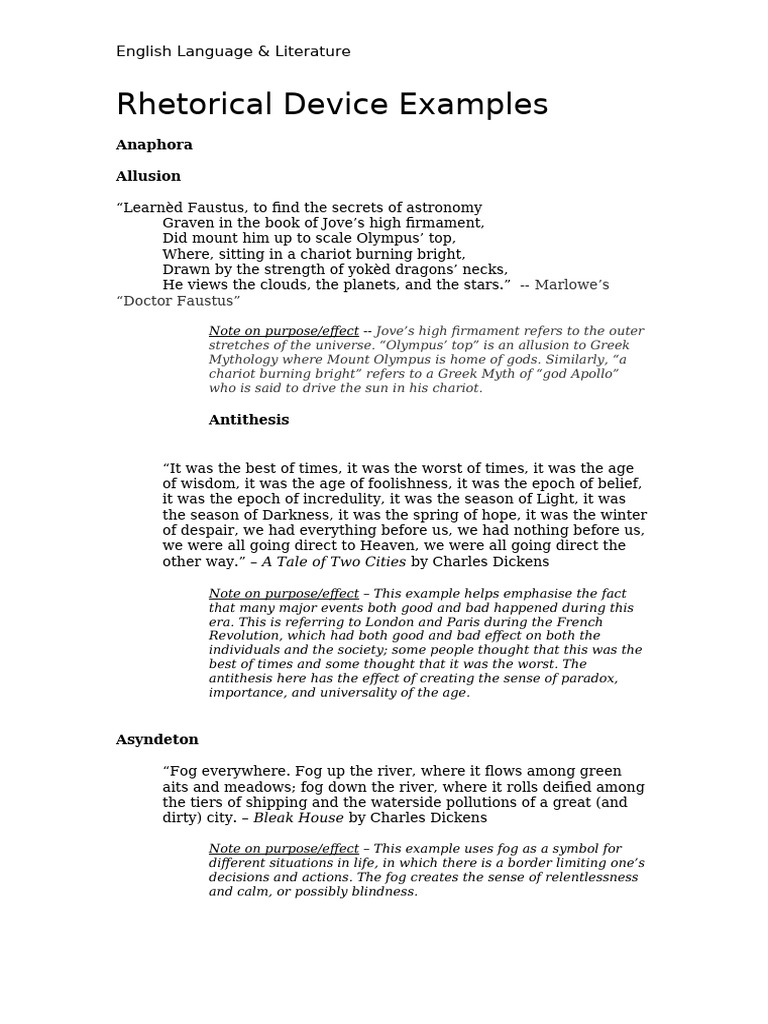 English Language & Literature

Rhetorical Device Examples

Anaphora

Allusion

“Learnèd Faustus, to find the secrets of astronomy
Graven in the book of Jove’s high firmament,
Did mount him up to scale Olympus’ top,
Where, sitting in a chariot burning bright,
Drawn by the strength of yokèd dragons’ necks,
He views the clouds, the planets, and the stars.” -- Marlowe’s “Doctor Faustus”

Note on purpose/effect -- Jove’s high firmament refers to the outer stretches of the universe. “Olympus’ top” is an allusion to Greek Mythology where Mount Olympus is home of gods. Similarly, “a chariot burning bright” refers to a Greek Myth of “god Apollo” who is said to drive the sun in his chariot.

Antithesis

“It was the best of times, it was the worst of times, it was the age of wisdom, it was the age of foolishness, it was the epoch of belief, it was the epoch of incredulity, it was the season of Light, it was the season of Darkness, it was the spring of hope, it was the winter of despair, we had everything before us, we had nothing before us, we were all going direct to Heaven, we were all going direct the other way.” – A Tale of Two Cities by Charles Dickens

Note on purpose/effect – This example helps emphasise the fact that many major events both good and bad happened during this era. This is referring to London and Paris during the French Revolution, which had both good and bad effect on both the individuals and the society; some people thought that this was the best of times and some thought that it was the worst. The antithesis here has the effect of creating the sense of paradox, importance, and universality of the age.

Asyndeton

“Fog everywhere. Fog up the river, where it flows among green aits and meadows; fog down the river, where it rolls deified among the tiers of shipping and the waterside pollutions of a great (and dirty) city. – Bleak House by Charles Dickens

Note on purpose/effect – This example uses fog as a symbol for different situations in life, in which there is a border limiting one’s decisions and actions. The fog creates the sense of relentlessness and calm, or possibly blindness.